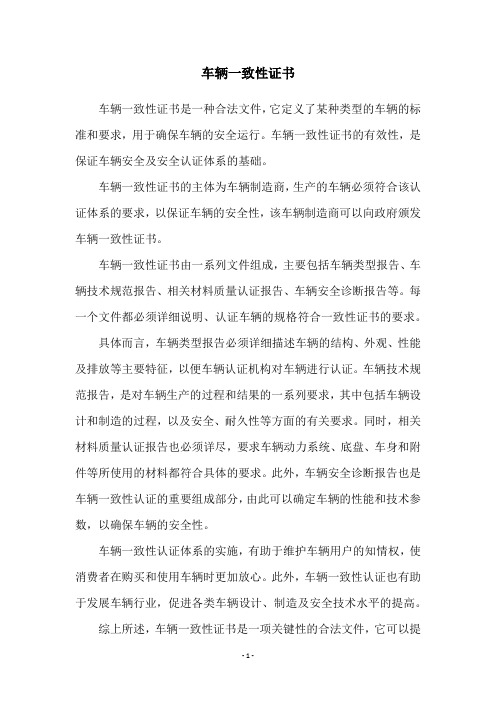 车辆一致性证书

车辆一致性证书是一种合法文件，它定义了某种类型的车辆的标准和要求，用于确保车辆的安全运行。车辆一致性证书的有效性，是保证车辆安全及安全认证体系的基础。

车辆一致性证书的主体为车辆制造商，生产的车辆必须符合该认证体系的要求，以保证车辆的安全性，该车辆制造商可以向政府颁发车辆一致性证书。

车辆一致性证书由一系列文件组成，主要包括车辆类型报告、车辆技术规范报告、相关材料质量认证报告、车辆安全诊断报告等。每一个文件都必须详细说明、认证车辆的规格符合一致性证书的要求。

具体而言，车辆类型报告必须详细描述车辆的结构、外观、性能及排放等主要特征，以便车辆认证机构对车辆进行认证。车辆技术规范报告，是对车辆生产的过程和结果的一系列要求，其中包括车辆设计和制造的过程，以及安全、耐久性等方面的有关要求。同时，相关材料质量认证报告也必须详尽，要求车辆动力系统、底盘、车身和附件等所使用的材料都符合具体的要求。此外，车辆安全诊断报告也是车辆一致性认证的重要组成部分，由此可以确定车辆的性能和技术参数，以确保车辆的安全性。

车辆一致性认证体系的实施，有助于维护车辆用户的知情权，使消费者在购买和使用车辆时更加放心。此外，车辆一致性认证也有助于发展车辆行业，促进各类车辆设计、制造及安全技术水平的提高。

综上所述，车辆一致性证书是一项关键性的合法文件，它可以提

- 1 -